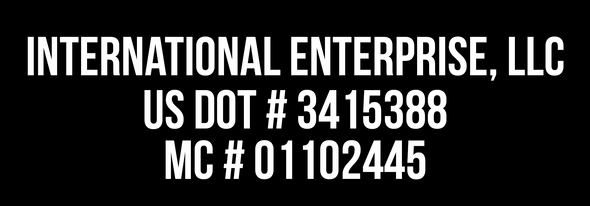 INTERNATIONAL ENTERPRISE, LLC
US DOT # 3415388
MC # 01102445